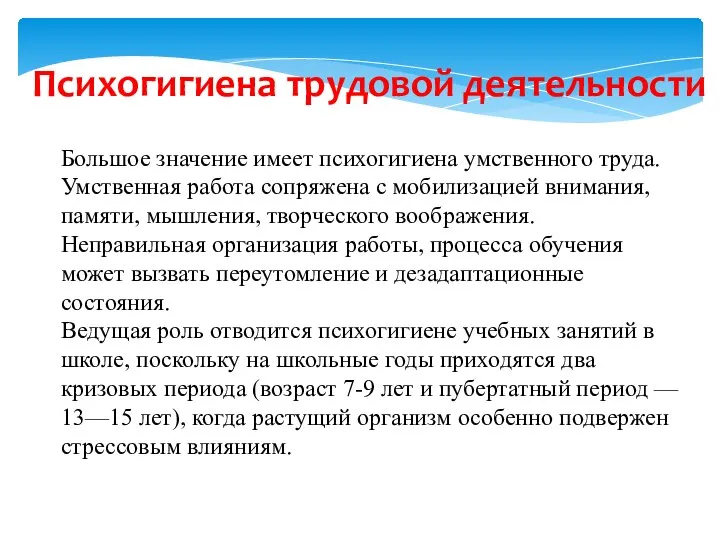 Психогигиена трудовой деятельности

Большое значение имеет психогигиена умственного труда. Умственная работа сопряжена с мобилизацией внимания, памяти, мышления, творческого воображения.
Неправильная организация работы, процесса обучения может вызвать переутомление и дезадаптационные состояния.
Ведущая роль отводится психогигиене учебных занятий в школе, поскольку на школьные годы приходятся два кризовых периода (возраст 7-9 лет и пубертатный период — 13—15 лет), когда растущий организм особенно подвержен стрессовым влияниям.